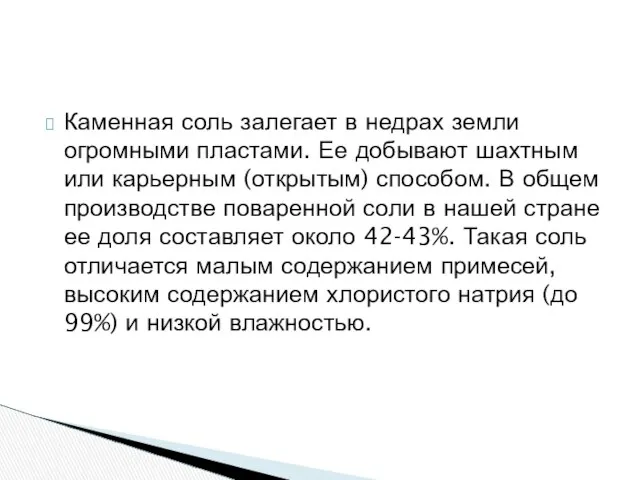 Каменная соль залегает в недрах земли огромными пластами. Ее добывают шахтным или карьерным (открытым) способом. В общем производстве поваренной соли в нашей стране ее доля составляет около 42-43%. Такая соль отличается малым содержанием примесей, высоким содержанием хлористого натрия (до 99%) и низкой влажностью.